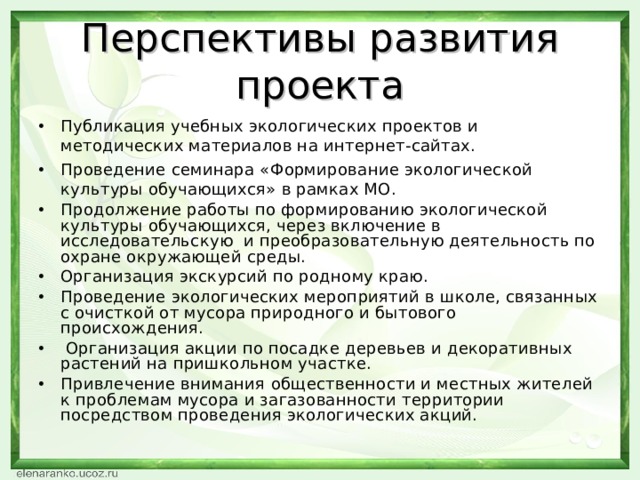 Перспективы развития проекта

• Публикация учебных экологических проектов и методических материалов на интернет-сайтах.
• Проведение семинара «Формирование экологической культуры обучающихся» в рамках МО.
• Продолжение работы по формированию экологической культуры обучающихся, через включение в исследовательскую и преобразовательную деятельность по охране окружающей среды.
• Организация экскурсий по родному краю.
• Проведение экологических мероприятий в школе, связанных с очисткой от мусора природного и бытового происхождения.
• Организация акции по посадке деревьев и декоративных растений на пришкольном участке.
• Привлечение внимания общественности и местных жителей к проблемам мусора и загазованности территории посредством проведения экологических акций.

elenaranko.ucoz.ru